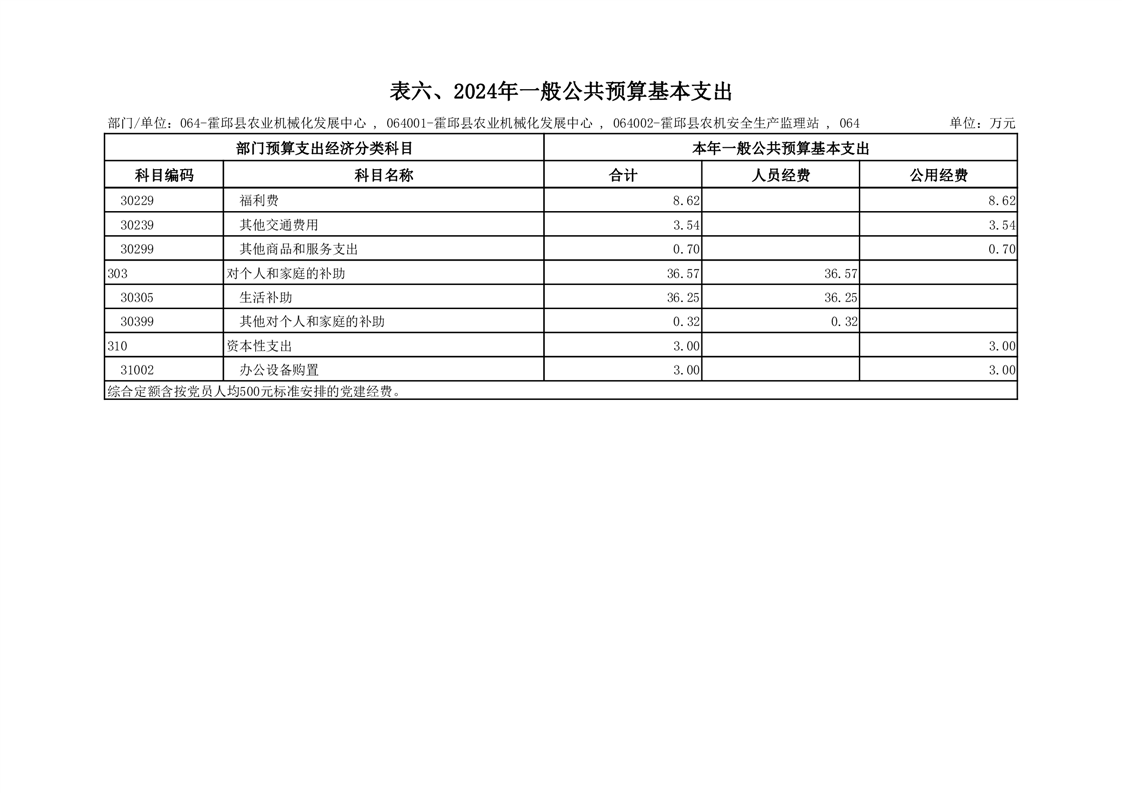 表六、2024年一般公共预算基本支出

部门/单位：064-霍邱县农业机械化发展中心 ， 064001-霍邱县农业机械化发展中心 ， 064002-霍邱县农机安全生产监理站 ， 064　　单位：万元

| 部门预算支出经济分类科目 | | 本年一般公共预算基本支出 | | |
|---|---|---|---|---|
| 科目编码 | 科目名称 | 合计 | 人员经费 | 公用经费 |
| 30229 | 福利费 | 8.62 | | 8.62 |
| 30239 | 其他交通费用 | 3.54 | | 3.54 |
| 30299 | 其他商品和服务支出 | 0.70 | | 0.70 |
| 303 | 对个人和家庭的补助 | 36.57 | 36.57 | |
| 30305 | 生活补助 | 36.25 | 36.25 | |
| 30399 | 其他对个人和家庭的补助 | 0.32 | 0.32 | |
| 310 | 资本性支出 | 3.00 | | 3.00 |
| 31002 | 办公设备购置 | 3.00 | | 3.00 |

综合定额含按党员人均500元标准安排的党建经费。